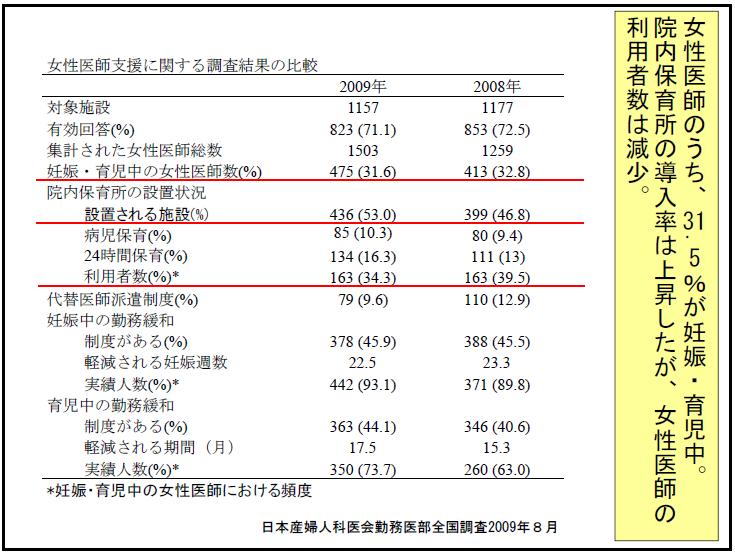 女性医師支援に関する調査結果の比較

| | 2009年 | 2008年 |
|---|---|---|
| 対象施設 | 1157 | 1177 |
| 有効回答(%) | 823 (71.1) | 853 (72.5) |
| 集計された女性医師総数 | 1503 | 1259 |
| 妊娠・育児中の女性医師数(%) | 475 (31.6) | 413 (32.8) |
| 院内保育所の設置状況 | | |
| 設置される施設(%) | 436 (53.0) | 399 (46.8) |
| 病児保育(%) | 85 (10.3) | 80 (9.4) |
| 24時間保育(%) | 134 (16.3) | 111 (13) |
| 利用者数(%)* | 163 (34.3) | 163 (39.5) |
| 代替医師派遣制度(%) | 79 (9.6) | 110 (12.9) |
| 妊娠中の勤務緩和 | | |
| 制度がある(%) | 378 (45.9) | 388 (45.5) |
| 軽減される妊娠週数 | 22.5 | 23.3 |
| 実績人数(%)* | 442 (93.1) | 371 (89.8) |
| 育児中の勤務緩和 | | |
| 制度がある(%) | 363 (44.1) | 346 (40.6) |
| 軽減される期間（月） | 17.5 | 15.3 |
| 実績人数(%)* | 350 (73.7) | 260 (63.0) |

*妊娠・育児中の女性医師における頻度

日本産婦人科医会勤務医部全国調査2009年８月

女性医師のうち、31.5%が妊娠・育児中。院内保育所の導入率は上昇したが、女性医師の利用者数は減少。